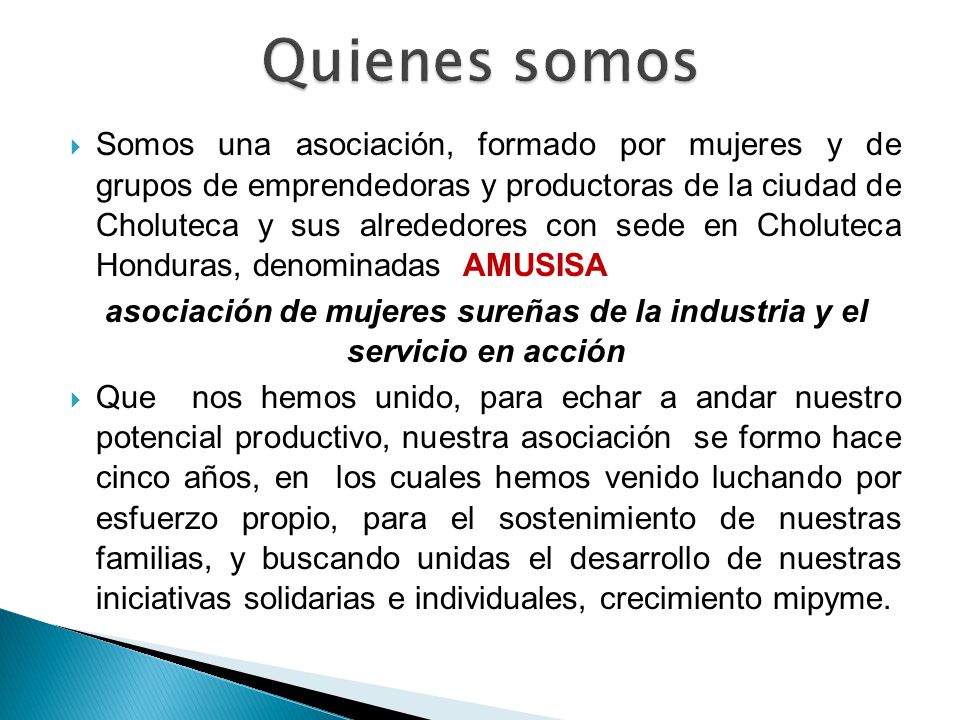 Quienes somos

Somos una asociación, formado por mujeres y de grupos de emprendedoras y productoras de la ciudad de Choluteca y sus alrededores con sede en Choluteca Honduras, denominadas AMUSISA

asociación de mujeres sureñas de la industria y el servicio en acción

Que nos hemos unido, para echar a andar nuestro potencial productivo, nuestra asociación se formo hace cinco años, en los cuales hemos venido luchando por esfuerzo propio, para el sostenimiento de nuestras familias, y buscando unidas el desarrollo de nuestras iniciativas solidarias e individuales, crecimiento mipyme.